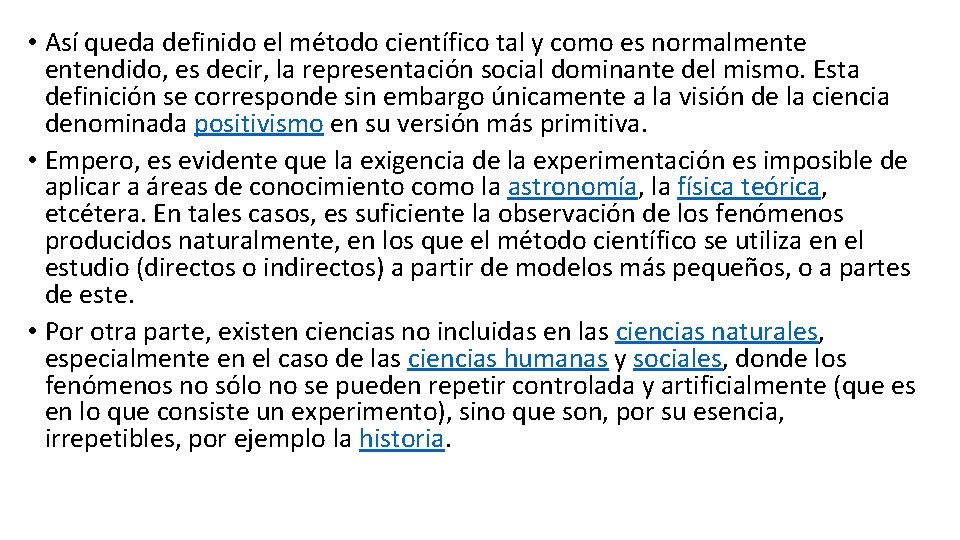 • Así queda definido el método científico tal y como es normalmente entendido, es decir, la representación social dominante del mismo. Esta definición se corresponde sin embargo únicamente a la visión de la ciencia denominada positivismo en su versión más primitiva.
• Empero, es evidente que la exigencia de la experimentación es imposible de aplicar a áreas de conocimiento como la astronomía, la física teórica, etcétera. En tales casos, es suficiente la observación de los fenómenos producidos naturalmente, en los que el método científico se utiliza en el estudio (directos o indirectos) a partir de modelos más pequeños, o a partes de este.
• Por otra parte, existen ciencias no incluidas en las ciencias naturales, especialmente en el caso de las ciencias humanas y sociales, donde los fenómenos no sólo no se pueden repetir controlada y artificialmente (que es en lo que consiste un experimento), sino que son, por su esencia, irrepetibles, por ejemplo la historia.